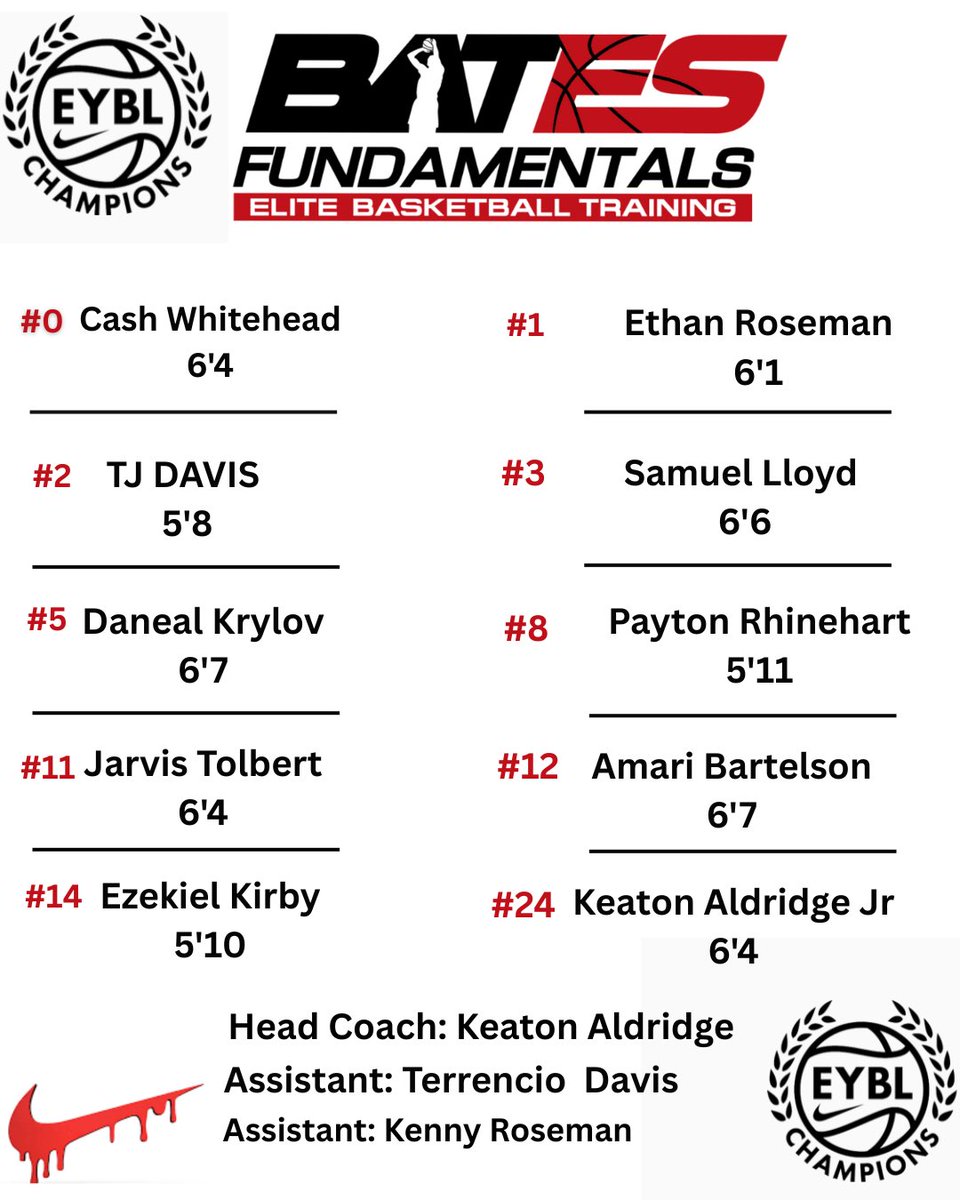 EYBL
CHAMPIONS

BATES
FUNDAMENTALS
ELITE BASKETBALL TRAINING

#0 Cash Whitehead
6'4

#2 TJ DAVIS
5'8

#5 Daneal Krylov
6'7

#11 Jarvis Tolbert
6'4

#14 Ezekiel Kirby
5'10

#1 Ethan Roseman
6'1

#3 Samuel Lloyd
6'6

#8 Payton Rhinehart
5'11

#12 Amari Bartelson
6'7

#24 Keaton Aldridge Jr
6'4

Head Coach: Keaton Aldridge
Assistant: Terrencio Davis
Assistant: Kenny Roseman

EYBL
CHAMPIONS